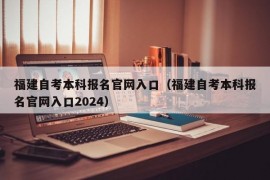 福建自考本科报名官网入口（福建自考本科报名官网入口2024）